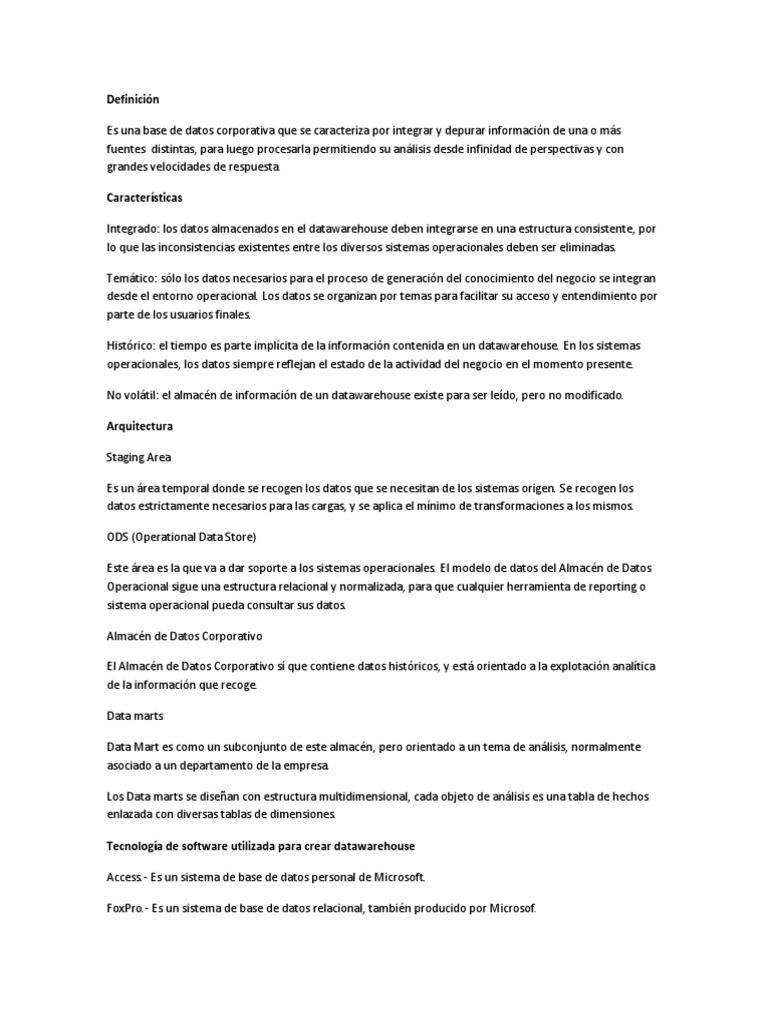 Definición

Es una base de datos corporativa que se caracteriza por integrar y depurar información de una o más fuentes distintas, para luego procesarla permitiendo su análisis desde infinidad de perspectivas y con grandes velocidades de respuesta.

Características

Integrado: los datos almacenados en el datawarehouse deben integrarse en una estructura consistente, por lo que las inconsistencias existentes entre los diversos sistemas operacionales deben ser eliminadas.

Temático: sólo los datos necesarios para el proceso de generación del conocimiento del negocio se integran desde el entorno operacional. Los datos se organizan por temas para facilitar su acceso y entendimiento por parte de los usuarios finales.

Histórico: el tiempo es parte implícita de la información contenida en un datawarehouse. En los sistemas operacionales, los datos siempre reflejan el estado de la actividad del negocio en el momento presente.

No volátil: el almacén de información de un datawarehouse existe para ser leído, pero no modificado.

Arquitectura

Staging Area

Es un área temporal donde se recogen los datos que se necesitan de los sistemas origen. Se recogen los datos estrictamente necesarios para las cargas, y se aplica el mínimo de transformaciones a los mismos.

ODS (Operational Data Store)

Este área es la que va a dar soporte a los sistemas operacionales. El modelo de datos del Almacén de Datos Operacional sigue una estructura relacional y normalizada, para que cualquier herramienta de reporting o sistema operacional pueda consultar sus datos.

Almacén de Datos Corporativo

El Almacén de Datos Corporativo sí que contiene datos históricos, y está orientado a la explotación analítica de la información que recoge.

Data marts

Data Mart es como un subconjunto de este almacén, pero orientado a un tema de análisis, normalmente asociado a un departamento de la empresa.

Los Data marts se diseñan con estructura multidimensional, cada objeto de análisis es una tabla de hechos enlazada con diversas tablas de dimensiones.

Tecnología de software utilizada para crear datawarehouse

Access.- Es un sistema de base de datos personal de Microsoft.

FoxPro.- Es un sistema de base de datos relacional, también producido por Microsof.